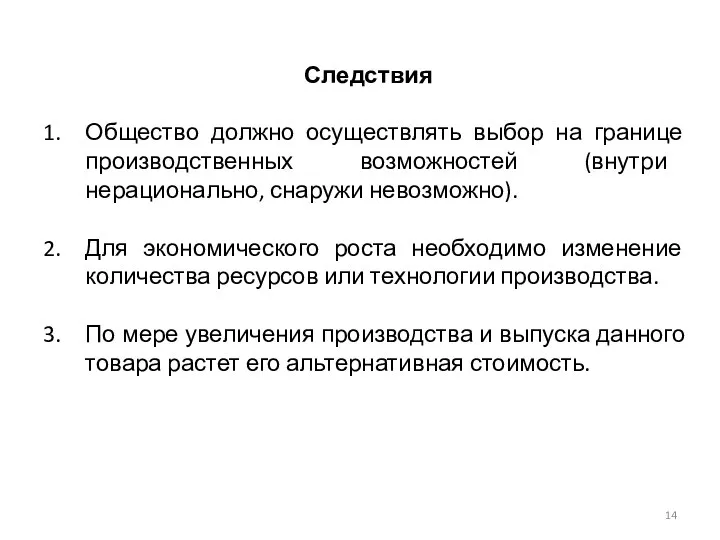 Следствия

1. Общество должно осуществлять выбор на границе производственных возможностей (внутри нерационально, снаружи невозможно).

2. Для экономического роста необходимо изменение количества ресурсов или технологии производства.

3. По мере увеличения производства и выпуска данного товара растет его альтернативная стоимость.

14